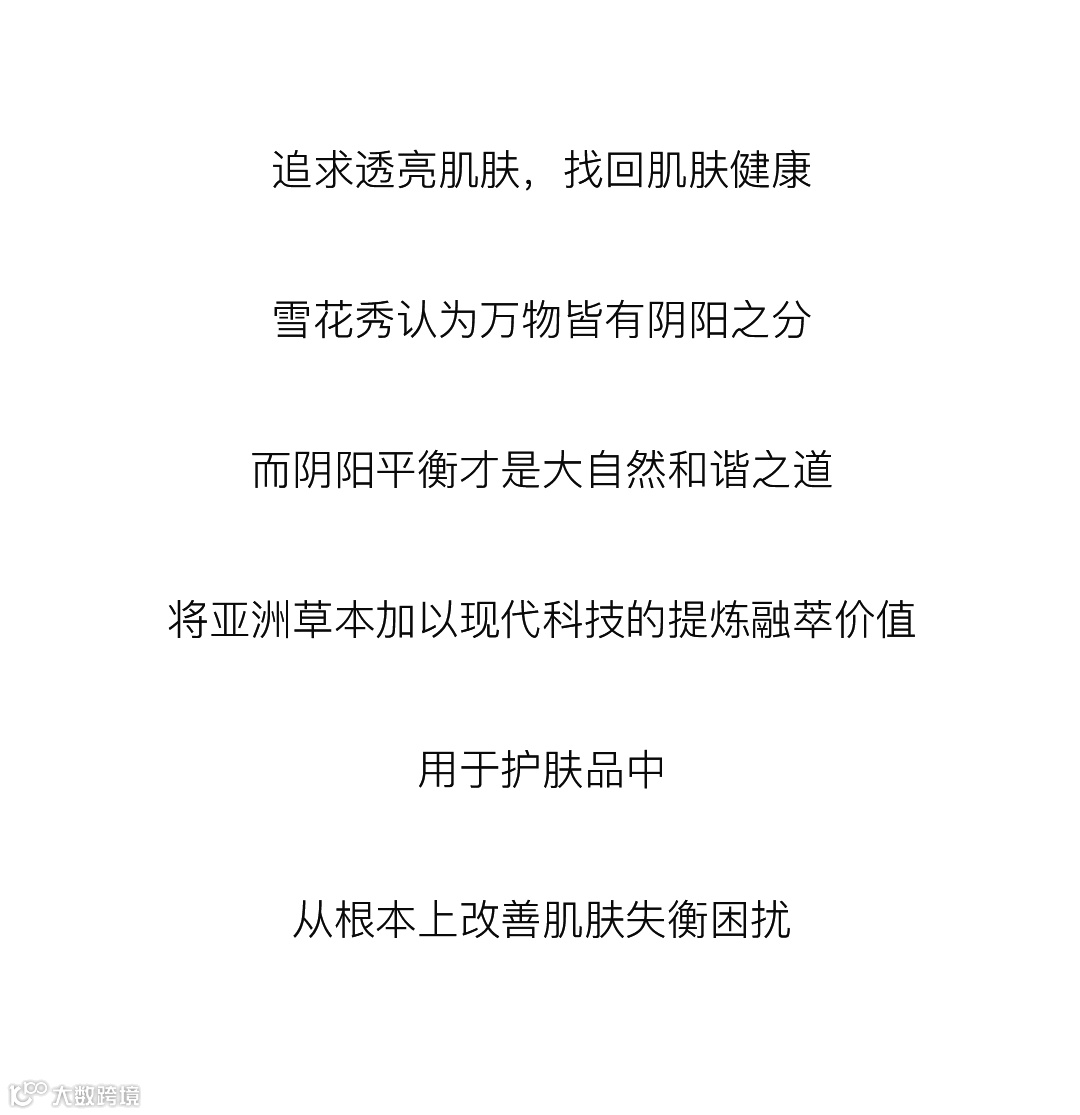 追求透亮肌肤，找回肌肤健康

雪花秀认为万物皆有阴阳之分

而阴阳平衡才是大自然和谐之道

将亚洲草本加以现代科技的提炼融萃价值

用于护肤品中

从根本上改善肌肤失衡困扰

大数跨境